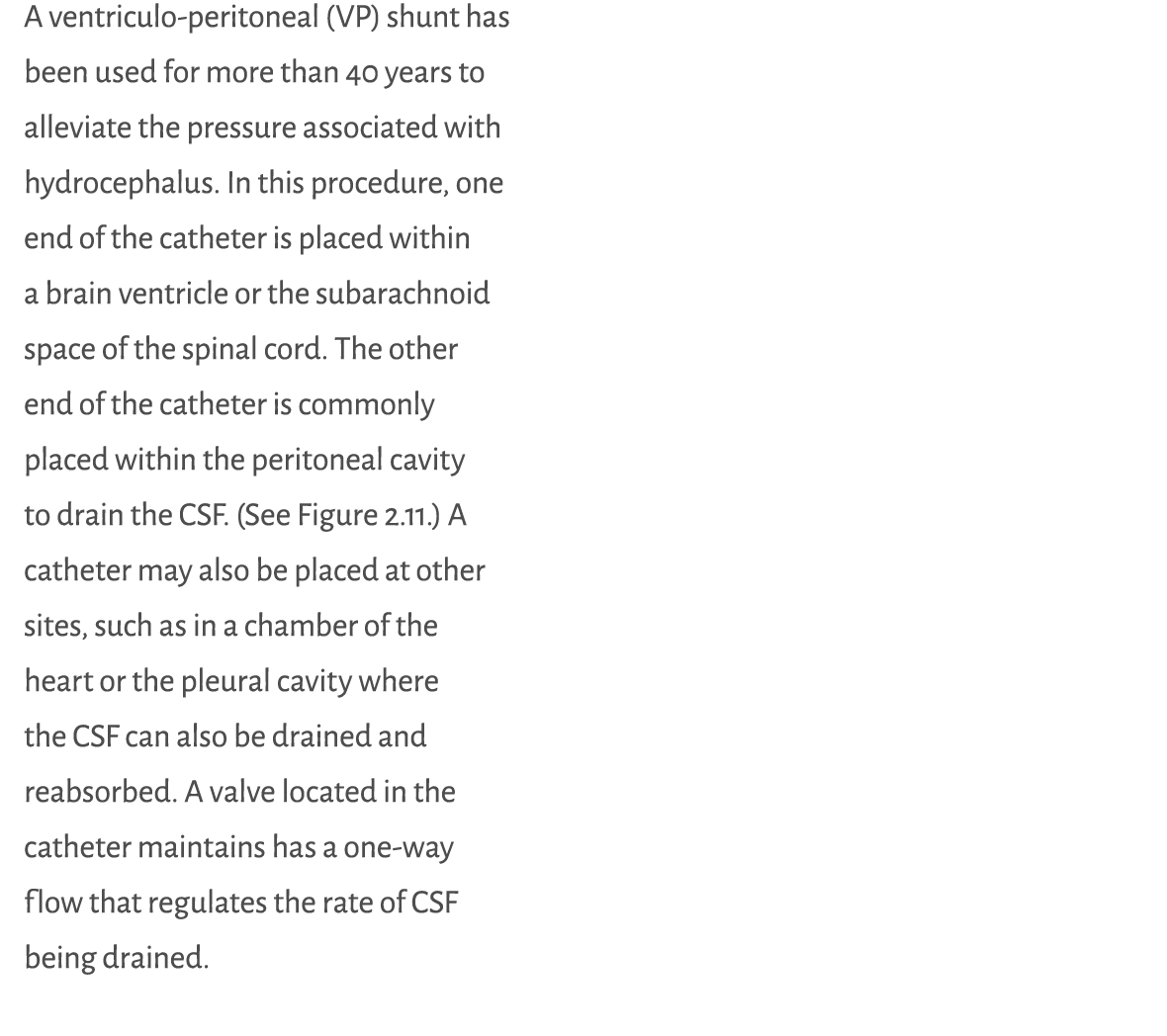 A ventriculo-peritoneal (VP) shunt has been used for more than 40 years to alleviate the pressure associated with hydrocephalus. In this procedure, one end of the catheter is placed within a brain ventricle or the subarachnoid space of the spinal cord. The other end of the catheter is commonly placed within the peritoneal cavity to drain the CSF. (See Figure 2.11.) A catheter may also be placed at other sites, such as in a chamber of the heart or the pleural cavity where the CSF can also be drained and reabsorbed. A valve located in the catheter maintains has a one-way flow that regulates the rate of CSF being drained.